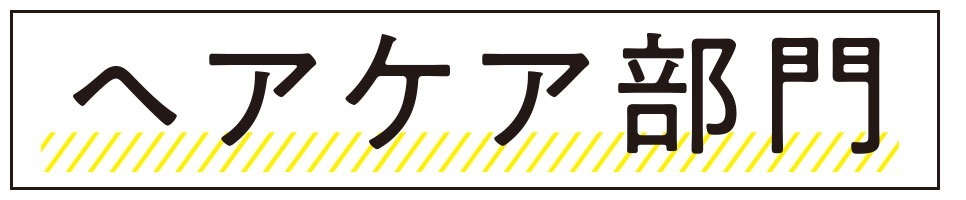 ヘアケア部門